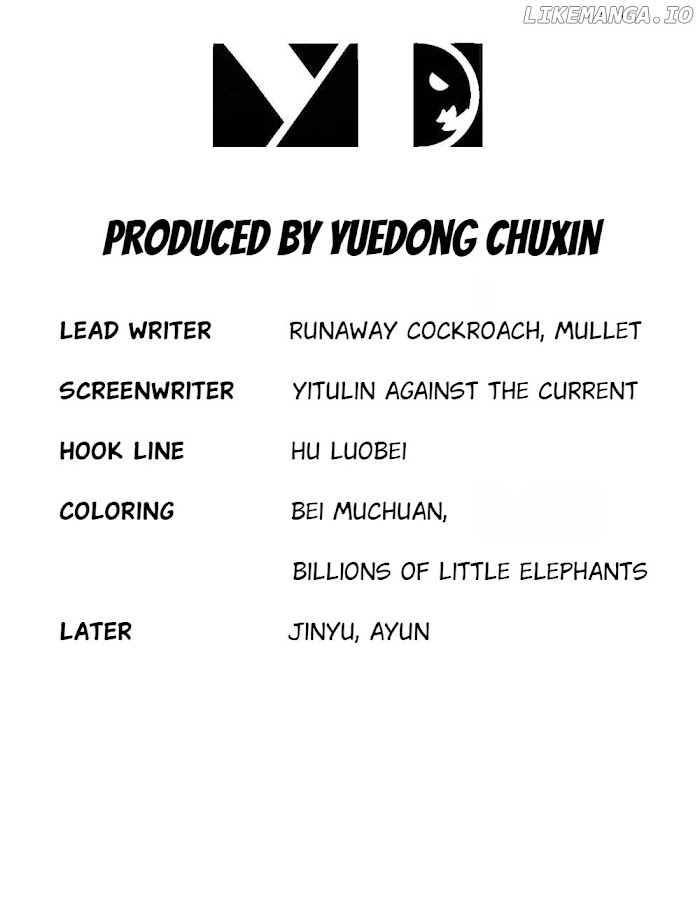 LIKEMANGA.IO

PRODUCED BY YUEDONG CHUXIN

LEAD WRITER RUNAWAY COCKROACH, MULLET

SCREENWRITER YITULIN AGAINST THE CURRENT

HOOK LINE HU LUOBEI

COLORING BEI MUCHUAN,

BILLIONS OF LITTLE ELEPHANTS

LATER JINYU, AYUN